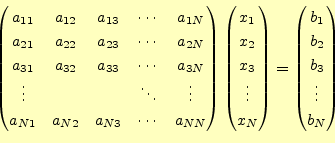 $\begin{pmatrix} a_{11} & a_{12} & a_{13} & \cdots & a_{1N} \\ a_{21} & a_{22} & a_{23} & \cdots & a_{2N} \\ a_{31} & a_{32} & a_{33} & \cdots & a_{3N} \\ \vdots & & & \ddots & \vdots \\ a_{N1} & a_{N2} & a_{N3} & \cdots & a_{NN} \end{pmatrix} \begin{pmatrix} x_1 \\ x_2 \\ x_3 \\ \vdots \\ x_N \end{pmatrix} = \begin{pmatrix} b_1 \\ b_2 \\ b_3 \\ \vdots \\ b_N \end{pmatrix}$